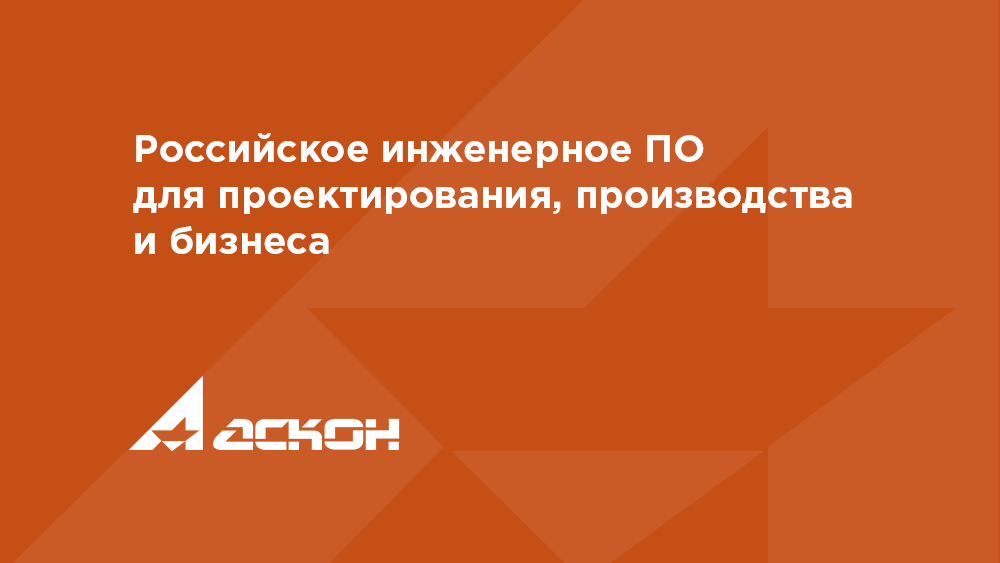 Российское инженерное ПО для проектирования, производства и бизнеса

АСКОН